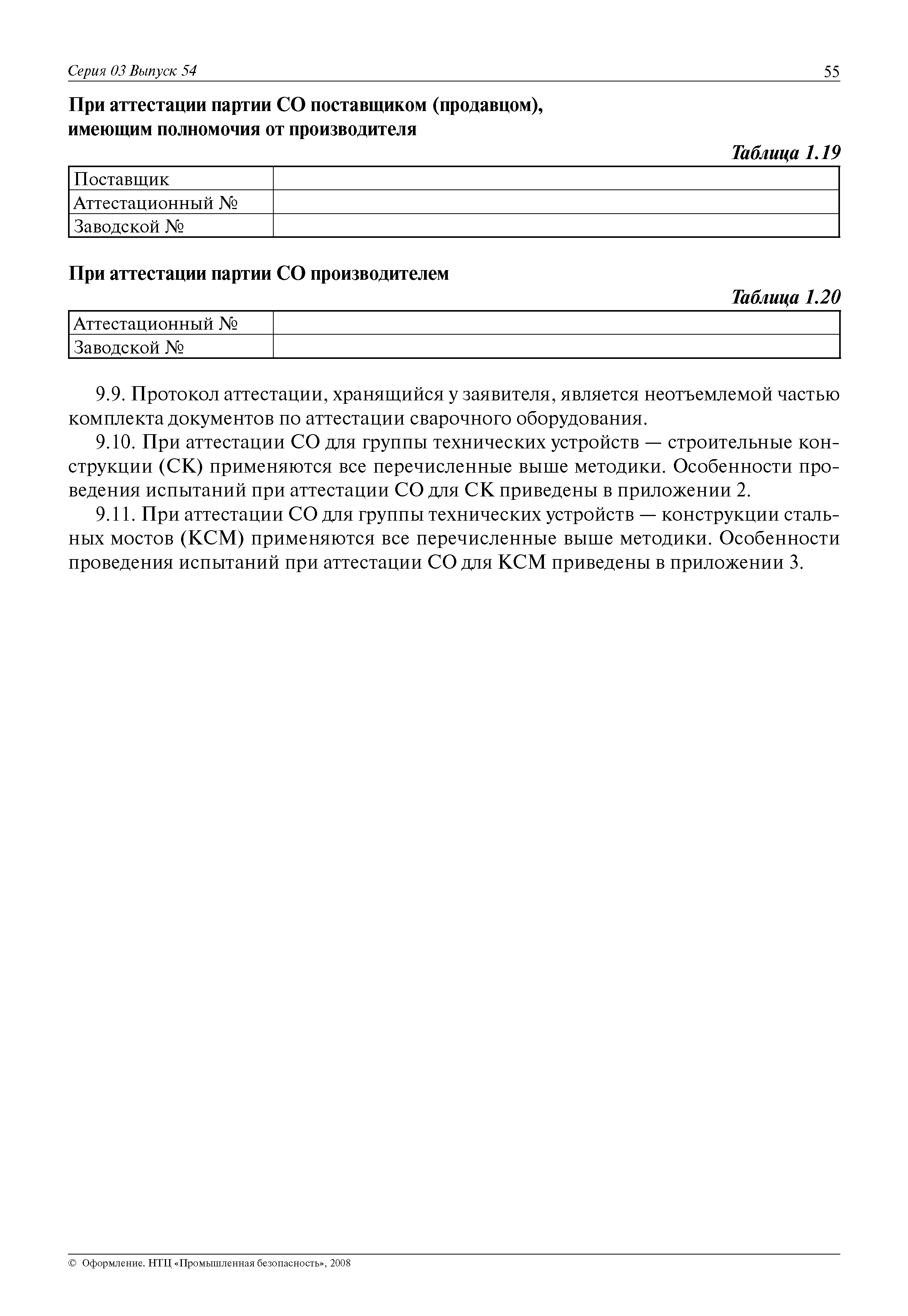 Серия 03 Выпуск 54

55

При аттестации партии СО поставщиком (продавцом), имеющим полномочия от производителя

Таблица 1.19

| Поставщик | |
|---|---|
| Аттестационный № | |
| Заводской № | |

При аттестации партии СО производителем

Таблица 1.20

| Аттестационный № | |
|---|---|
| Заводской № | |

9.9. Протокол аттестации, хранящийся у заявителя, является неотъемлемой частью комплекта документов по аттестации сварочного оборудования.

9.10. При аттестации СО для группы технических устройств — строительные конструкции (СК) применяются все перечисленные выше методики. Особенности проведения испытаний при аттестации СО для СК приведены в приложении 2.

9.11. При аттестации СО для группы технических устройств — конструкции стальных мостов (КСМ) применяются все перечисленные выше методики. Особенности проведения испытаний при аттестации СО для КСМ приведены в приложении 3.

© Оформление. НТЦ «Промышленная безопасность», 2008